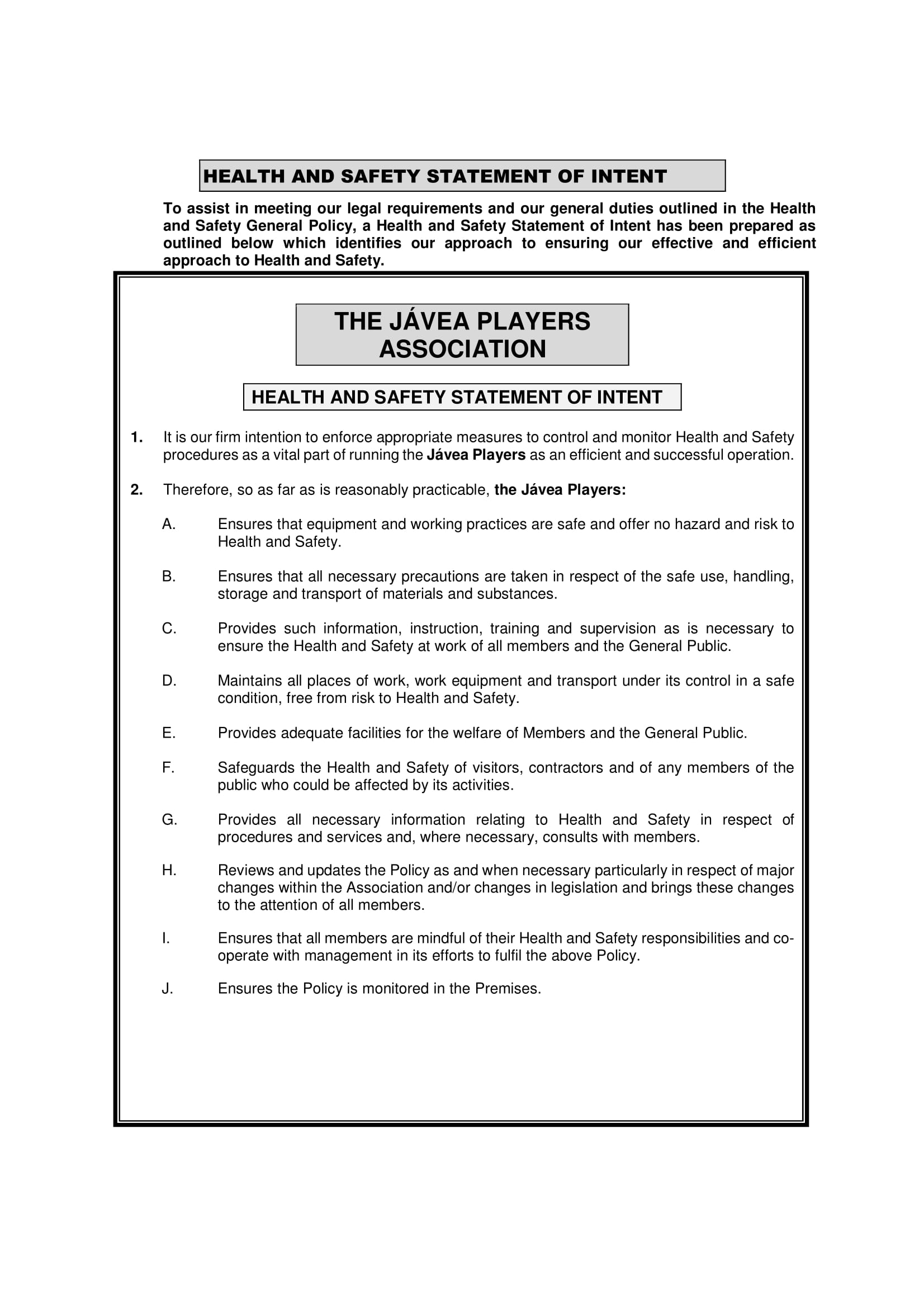 HEALTH AND SAFETY STATEMENT OF INTENT

To assist in meeting our legal requirements and our general duties outlined in the Health and Safety General Policy, a Health and Safety Statement of Intent has been prepared as outlined below which identifies our approach to ensuring our effective and efficient approach to Health and Safety.

THE JÁVEA PLAYERS ASSOCIATION

HEALTH AND SAFETY STATEMENT OF INTENT

1. It is our firm intention to enforce appropriate measures to control and monitor Health and Safety procedures as a vital part of running the Jávea Players as an efficient and successful operation.

2. Therefore, so as far as is reasonably practicable, the Jávea Players:

A. Ensures that equipment and working practices are safe and offer no hazard and risk to Health and Safety.

B. Ensures that all necessary precautions are taken in respect of the safe use, handling, storage and transport of materials and substances.

C. Provides such information, instruction, training and supervision as is necessary to ensure the Health and Safety at work of all members and the General Public.

D. Maintains all places of work, work equipment and transport under its control in a safe condition, free from risk to Health and Safety.

E. Provides adequate facilities for the welfare of Members and the General Public.

F. Safeguards the Health and Safety of visitors, contractors and of any members of the public who could be affected by its activities.

G. Provides all necessary information relating to Health and Safety in respect of procedures and services and, where necessary, consults with members.

H. Reviews and updates the Policy as and when necessary particularly in respect of major changes within the Association and/or changes in legislation and brings these changes to the attention of all members.

I. Ensures that all members are mindful of their Health and Safety responsibilities and co-operate with management in its efforts to fulfil the above Policy.

J. Ensures the Policy is monitored in the Premises.